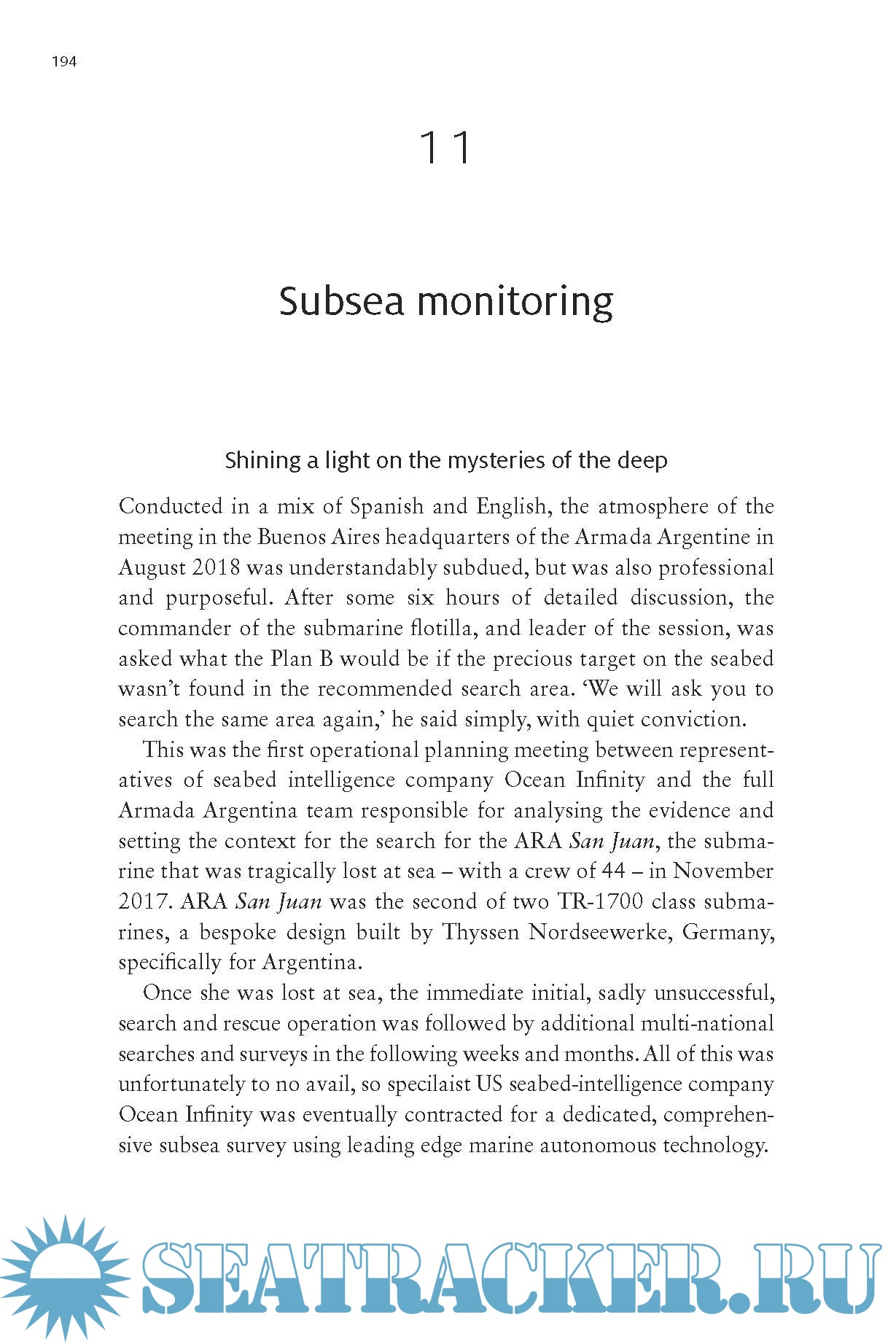 194

11

Subsea monitoring

Shining a light on the mysteries of the deep

Conducted in a mix of Spanish and English, the atmosphere of the meeting in the Buenos Aires headquarters of the Armada Argentine in August 2018 was understandably subdued, but was also professional and purposeful. After some six hours of detailed discussion, the commander of the submarine flotilla, and leader of the session, was asked what the Plan B would be if the precious target on the seabed wasn't found in the recommended search area. 'We will ask you to search the same area again,' he said simply, with quiet conviction.

This was the first operational planning meeting between representatives of seabed intelligence company Ocean Infinity and the full Armada Argentina team responsible for analysing the evidence and setting the context for the search for the ARA San Juan, the submarine that was tragically lost at sea – with a crew of 44 – in November 2017. ARA San Juan was the second of two TR-1700 class submarines, a bespoke design built by Thyssen Nordseewerke, Germany, specifically for Argentina.

Once she was lost at sea, the immediate initial, sadly unsuccessful, search and rescue operation was followed by additional multi-national searches and surveys in the following weeks and months. All of this was unfortunately to no avail, so specilaist US seabed-intelligence company Ocean Infinity was eventually contracted for a dedicated, comprehensive subsea survey using leading edge marine autonomous technology.

SEATRACKER.RU